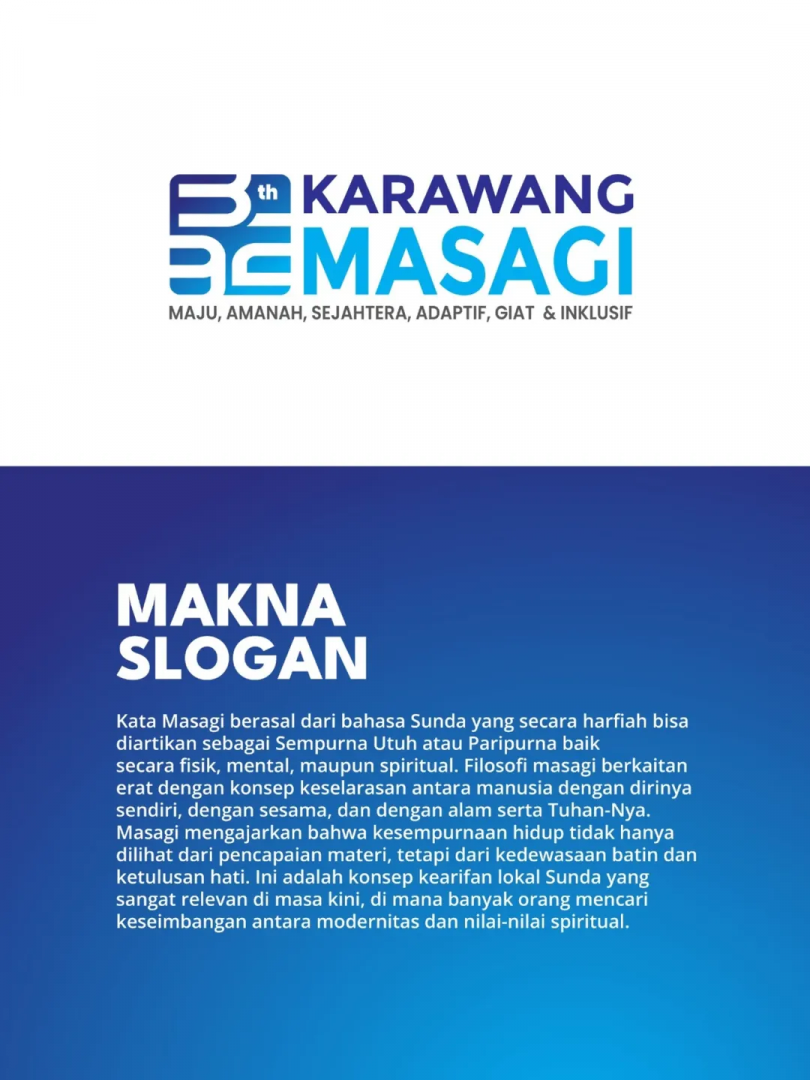 th KARAWANG MASAGI

MAJU, AMANAH, SEJAHTERA, ADAPTIF, GIAT & INKLUSIF

MAKNA SLOGAN

Kata Masagi berasal dari bahasa Sunda yang secara harfiah bisa diartikan sebagai Sempurna Utuh atau Paripurna baik secara fisik, mental, maupun spiritual. Filosofi masagi berkaitan erat dengan konsep keselarasan antara manusia dengan dirinya sendiri, dengan sesama, dan dengan alam serta Tuhan-Nya. Masagi mengajarkan bahwa kesempurnaan hidup tidak hanya dilihat dari pencapaian materi, tetapi dari kedewasaan batin dan ketulusan hati. Ini adalah konsep kearifan lokal Sunda yang sangat relevan di masa kini, di mana banyak orang mencari keseimbangan antara modernitas dan nilai-nilai spiritual.